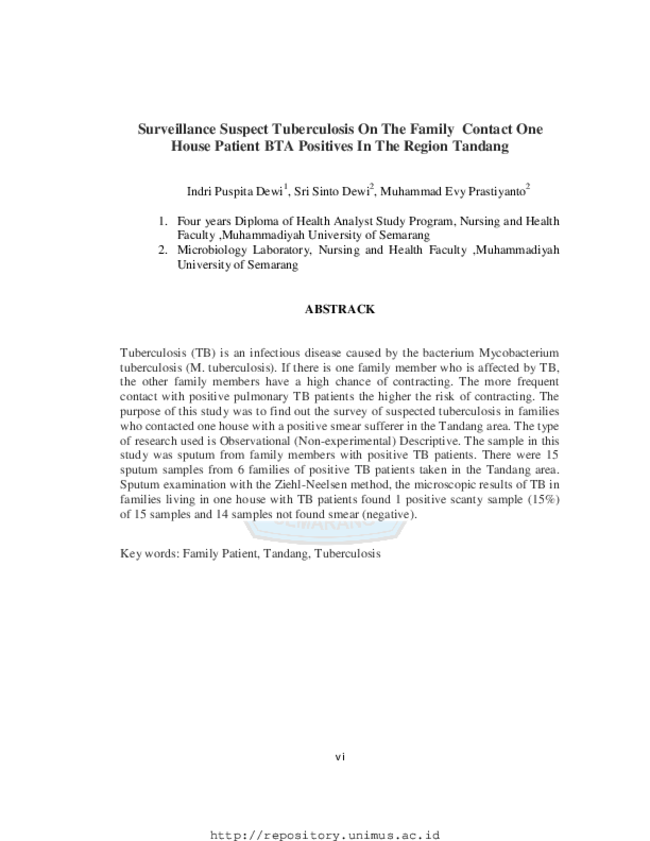 Surveillance Suspect Tuberculosis On The Family Contact One House Patient BTA Positives In The Region Tandang

Indri Puspita Dewi$^1$, Sri Sinto Dewi$^2$, Muhammad Evy Prastiyanto$^2$

1. Four years Diploma of Health Analyst Study Program, Nursing and Health Faculty ,Muhammadiyah University of Semarang
2. Microbiology Laboratory, Nursing and Health Faculty ,Muhammadiyah University of Semarang

ABSTRACK

Tuberculosis (TB) is an infectious disease caused by the bacterium Mycobacterium tuberculosis (M. tuberculosis). If there is one family member who is affected by TB, the other family members have a high chance of contracting. The more frequent contact with positive pulmonary TB patients the higher the risk of contracting. The purpose of this study was to find out the survey of suspected tuberculosis in families who contacted one house with a positive smear sufferer in the Tandang area. The type of research used is Observational (Non-experimental) Descriptive. The sample in this study was sputum from family members with positive TB patients. There were 15 sputum samples from 6 families of positive TB patients taken in the Tandang area. Sputum examination with the Ziehl-Neelsen method, the microscopic results of TB in families living in one house with TB patients found 1 positive scanty sample (15%) of 15 samples and 14 samples not found smear (negative).

Key words: Family Patient, Tandang, Tuberculosis

vi

http://repository.unimus.ac.id